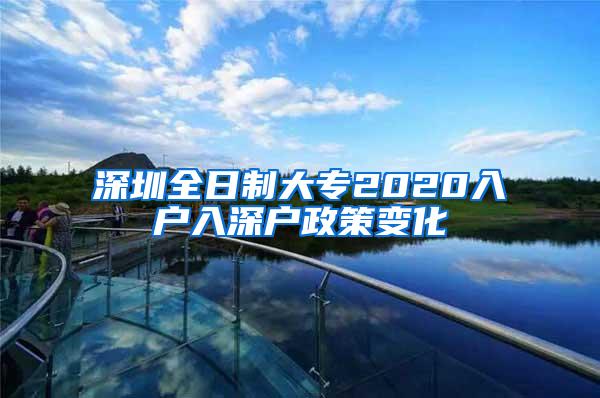 深圳全日制大专2020入户入深户政策变化